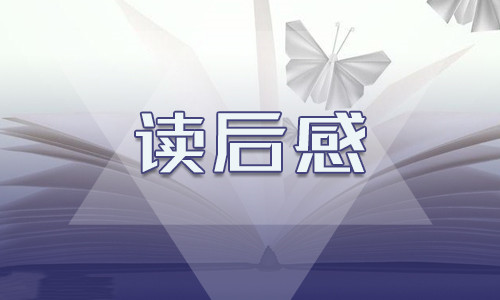 读后感